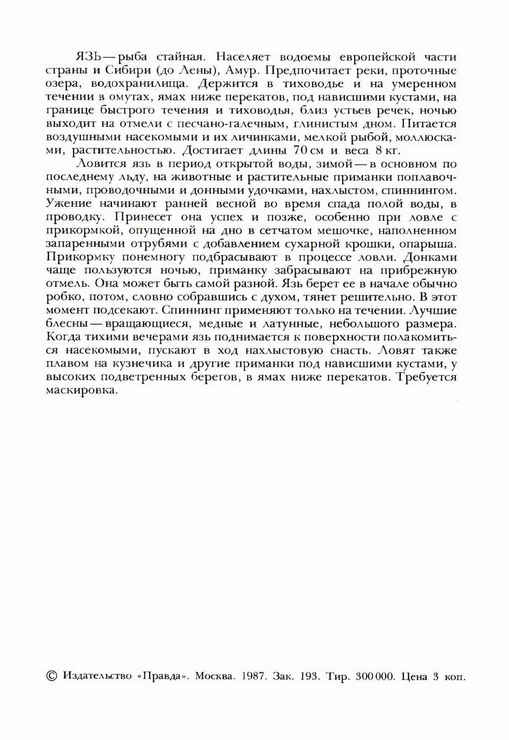 ЯЗЬ — рыба стайная. Населяет водоемы европейской части страны и Сибири (до Лены), Амур. Предпочитает реки, проточные озера, водохранилища. Держится в тиховодье и на умеренном течении в омутах, ямах ниже перекатов, под нависшими кустами, на границе быстрого течения и тиховодья, близ устьев речек, ночью выходит на отмели с песчано-галечным, глинистым дном. Питается воздушными насекомыми и их личинками, мелкой рыбой, моллюсками, растительностью. Достигает длины 70 см и веса 8 кг.

Ловится язь в период открытой воды, зимой — в основном по последнему льду, на животные и растительные приманки поплавочными, проводочными и донными удочками, нахлыстом, спиннингом. Ужение начинают ранней весной во время спада полой воды, в проводку. Принесет она успех и позже, особенно при ловле с прикормкой, опущенной на дно в сетчатом мешочке, наполненном запаренными отрубями с добавлением сухарной крошки, опарыша. Прикормку понемногу подбрасывают в процессе ловли. Донками чаще пользуются ночью, приманку забрасывают на прибрежную отмель. Она может быть самой разной. Язь берет ее в начале обычно робко, потом, словно собравшись с духом, тянет решительно. В этот момент подсекают. Спиннинг применяют только на течении. Лучшие блесны — вращающиеся, медные и латунные, небольшого размера. Когда тихими вечерами язь поднимается к поверхности полакомиться насекомыми, пускают в ход нахлыстовую снасть. Ловят также плавом на кузнечика и другие приманки под нависшими кустами, у высоких подветренных берегов, в ямах ниже перекатов. Требуется маскировка.

© Издательство «Правда». Москва. 1987. Зак. 193. Тир. 300 000. Цена 3 коп.